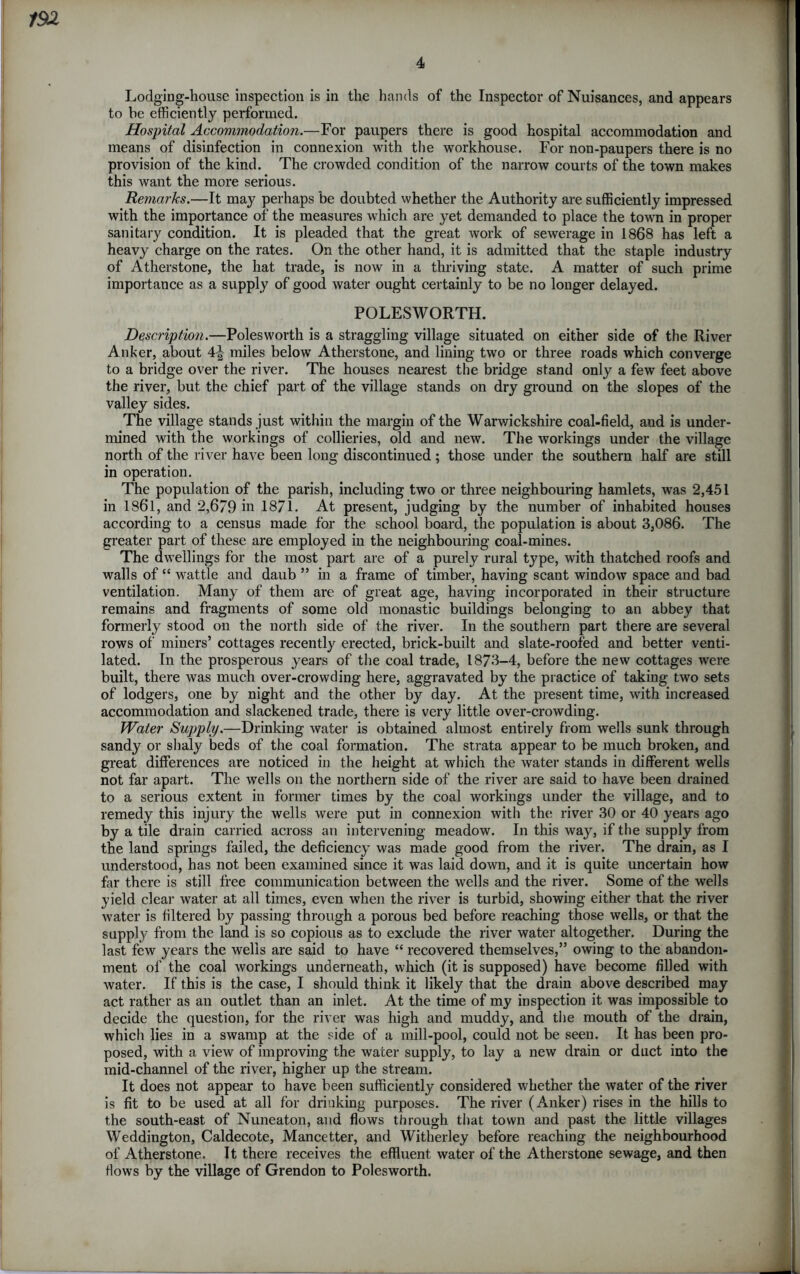 192

4

Lodging-house inspection is in the hands of the Inspector of Nuisances, and appears to be efficiently performed.

Hospital Accommodation.—For paupers there is good hospital accommodation and means of disinfection in connexion with the workhouse. For non-paupers there is no provision of the kind. The crowded condition of the narrow courts of the town makes this want the more serious.

Remarks.—It may perhaps be doubted whether the Authority are sufficiently impressed with the importance of the measures which are yet demanded to place the town in proper sanitary condition. It is pleaded that the great work of sewerage in 1868 has left a heavy charge on the rates. On the other hand, it is admitted that the staple industry of Atherstone, the hat trade, is now in a thriving state. A matter of such prime importance as a supply of good water ought certainly to be no longer delayed.

POLESWORTH.

Description.—Polesworth is a straggling village situated on either side of the River Anker, about $4\frac{1}{2}$ miles below Atherstone, and lining two or three roads which converge to a bridge over the river. The houses nearest the bridge stand only a few feet above the river, but the chief part of the village stands on dry ground on the slopes of the valley sides.

The village stands just within the margin of the Warwickshire coal-field, and is undermined with the workings of collieries, old and new. The workings under the village north of the river have been long discontinued; those under the southern half are still in operation.

The population of the parish, including two or three neighbouring hamlets, was 2,451 in 1861, and 2,679 in 1871. At present, judging by the number of inhabited houses according to a census made for the school board, the population is about 3,086. The greater part of these are employed in the neighbouring coal-mines.

The dwellings for the most part are of a purely rural type, with thatched roofs and walls of “ wattle and daub ” in a frame of timber, having scant window space and bad ventilation. Many of them are of great age, having incorporated in their structure remains and fragments of some old monastic buildings belonging to an abbey that formerly stood on the north side of the river. In the southern part there are several rows of miners’ cottages recently erected, brick-built and slate-roofed and better ventilated. In the prosperous years of the coal trade, 1873–4, before the new cottages were built, there was much over-crowding here, aggravated by the practice of taking two sets of lodgers, one by night and the other by day. At the present time, with increased accommodation and slackened trade, there is very little over-crowding.

Water Supply.—Drinking water is obtained almost entirely from wells sunk through sandy or shaly beds of the coal formation. The strata appear to be much broken, and great differences are noticed in the height at which the water stands in different wells not far apart. The wells on the northern side of the river are said to have been drained to a serious extent in former times by the coal workings under the village, and to remedy this injury the wells were put in connexion with the river 30 or 40 years ago by a tile drain carried across an intervening meadow. In this way, if the supply from the land springs failed, the deficiency was made good from the river. The drain, as I understood, has not been examined since it was laid down, and it is quite uncertain how far there is still free communication between the wells and the river. Some of the wells yield clear water at all times, even when the river is turbid, showing either that the river water is filtered by passing through a porous bed before reaching those wells, or that the supply from the land is so copious as to exclude the river water altogether. During the last few years the wells are said to have “ recovered themselves,” owing to the abandonment of the coal workings underneath, which (it is supposed) have become filled with water. If this is the case, I should think it likely that the drain above described may act rather as an outlet than an inlet. At the time of my inspection it was impossible to decide the question, for the river was high and muddy, and the mouth of the drain, which lies in a swamp at the side of a mill-pool, could not be seen. It has been proposed, with a view of improving the water supply, to lay a new drain or duct into the mid-channel of the river, higher up the stream.

It does not appear to have been sufficiently considered whether the water of the river is fit to be used at all for drinking purposes. The river (Anker) rises in the hills to the south-east of Nuneaton, and flows through that town and past the little villages Weddington, Caldecote, Mancetter, and Witherley before reaching the neighbourhood of Atherstone. It there receives the effluent water of the Atherstone sewage, and then flows by the village of Grendon to Polesworth.